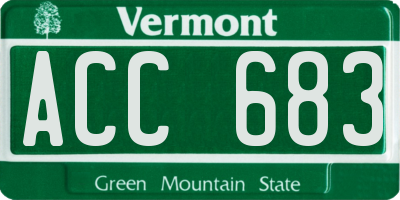 Vermont

ACC 683

Green Mountain State